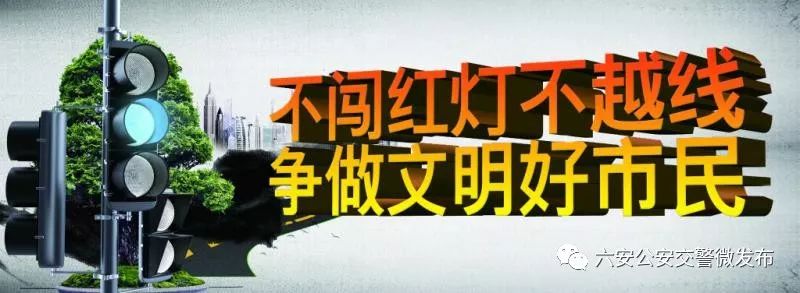 不闯红灯不越线
争做文明好市民

六安公安交警微发布